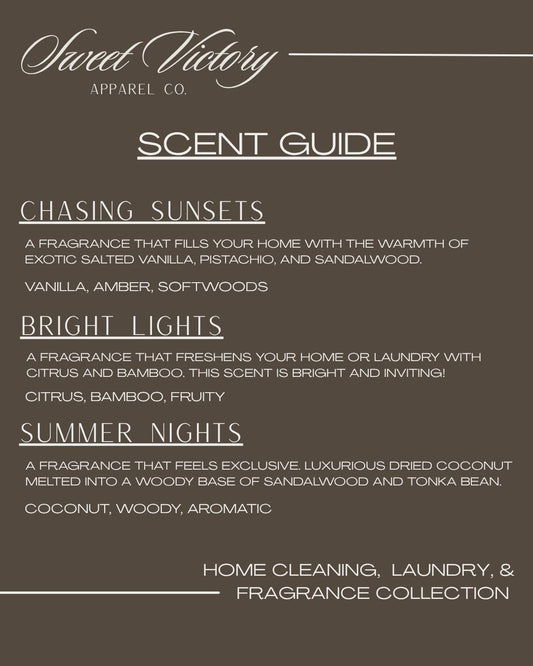 Sweet Victory
APPAREL CO.

SCENT GUIDE

CHASING SUNSETS

A FRAGRANCE THAT FILLS YOUR HOME WITH THE WARMTH OF EXOTIC SALTED VANILLA, PISTACHIO, AND SANDALWOOD.

VANILLA, AMBER, SOFTWOODS

BRIGHT LIGHTS

A FRAGRANCE THAT FRESHENS YOUR HOME OR LAUNDRY WITH CITRUS AND BAMBOO. THIS SCENT IS BRIGHT AND INVITING!

CITRUS, BAMBOO, FRUITY

SUMMER NIGHTS

A FRAGRANCE THAT FEELS EXCLUSIVE. LUXURIOUS DRIED COCONUT MELTED INTO A WOODY BASE OF SANDALWOOD AND TONKA BEAN.

COCONUT, WOODY, AROMATIC

HOME CLEANING, LAUNDRY, & FRAGRANCE COLLECTION